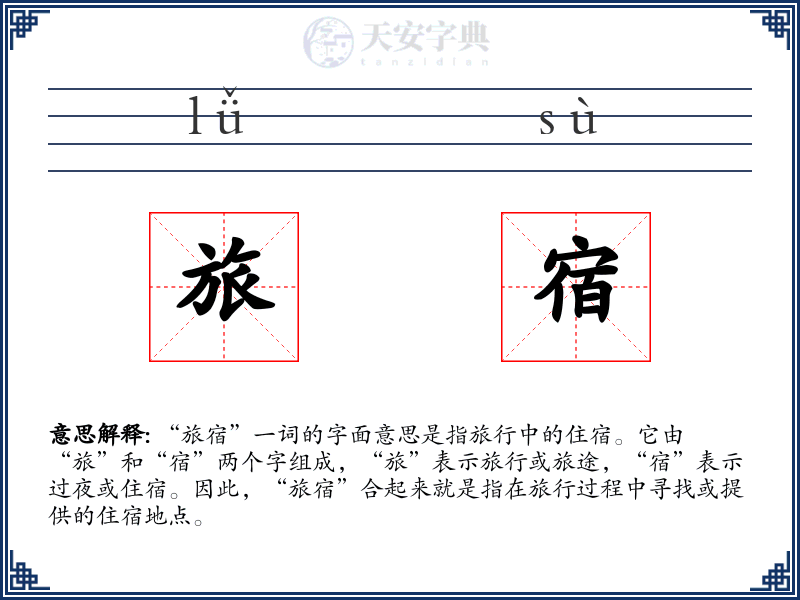 天安字典
tanzidian

lǚ sù

旅 宿

意思解释: “旅宿”一词的字面意思是指旅行中的住宿。它由“旅”和“宿”两个字组成，“旅”表示旅行或旅途，“宿”表示过夜或住宿。因此，“旅宿”合起来就是指在旅行过程中寻找或提供的住宿地点。